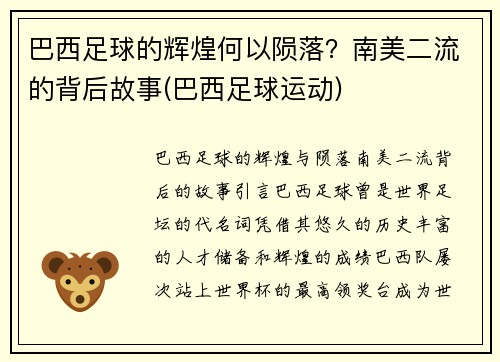 巴西足球的辉煌何以陨落？南美二流的背后故事(巴西足球运动)

巴西足球的辉煌与陨落南美二流背后的故事引言巴西足球曾是世界足坛的代名词凭借其悠久的历史丰富的人才储备和辉煌的成绩巴西队屡次站上世界杯的最高领奖台成为世